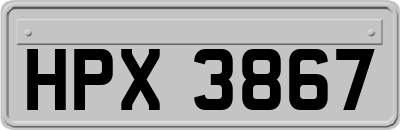 HPX 3867